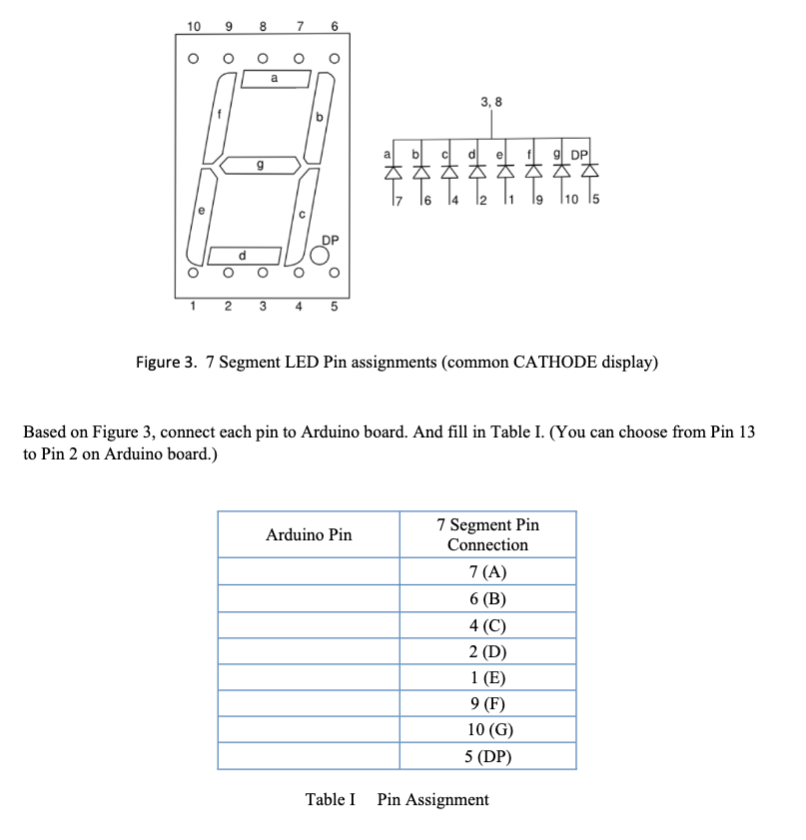 10 9 8 7 6

a

f

b

g

e

c

d

DP

1 2 3 4 5

3, 8

a b c d e f g DP

7 6 4 2 1 9 10 5

Figure 3. 7 Segment LED Pin assignments (common CATHODE display)

Based on Figure 3, connect each pin to Arduino board. And fill in Table I. (You can choose from Pin 13 to Pin 2 on Arduino board.)

| Arduino Pin | 7 Segment Pin Connection |
|---|---|
| | 7 (A) |
| | 6 (B) |
| | 4 (C) |
| | 2 (D) |
| | 1 (E) |
| | 9 (F) |
| | 10 (G) |
| | 5 (DP) |

Table I Pin Assignment